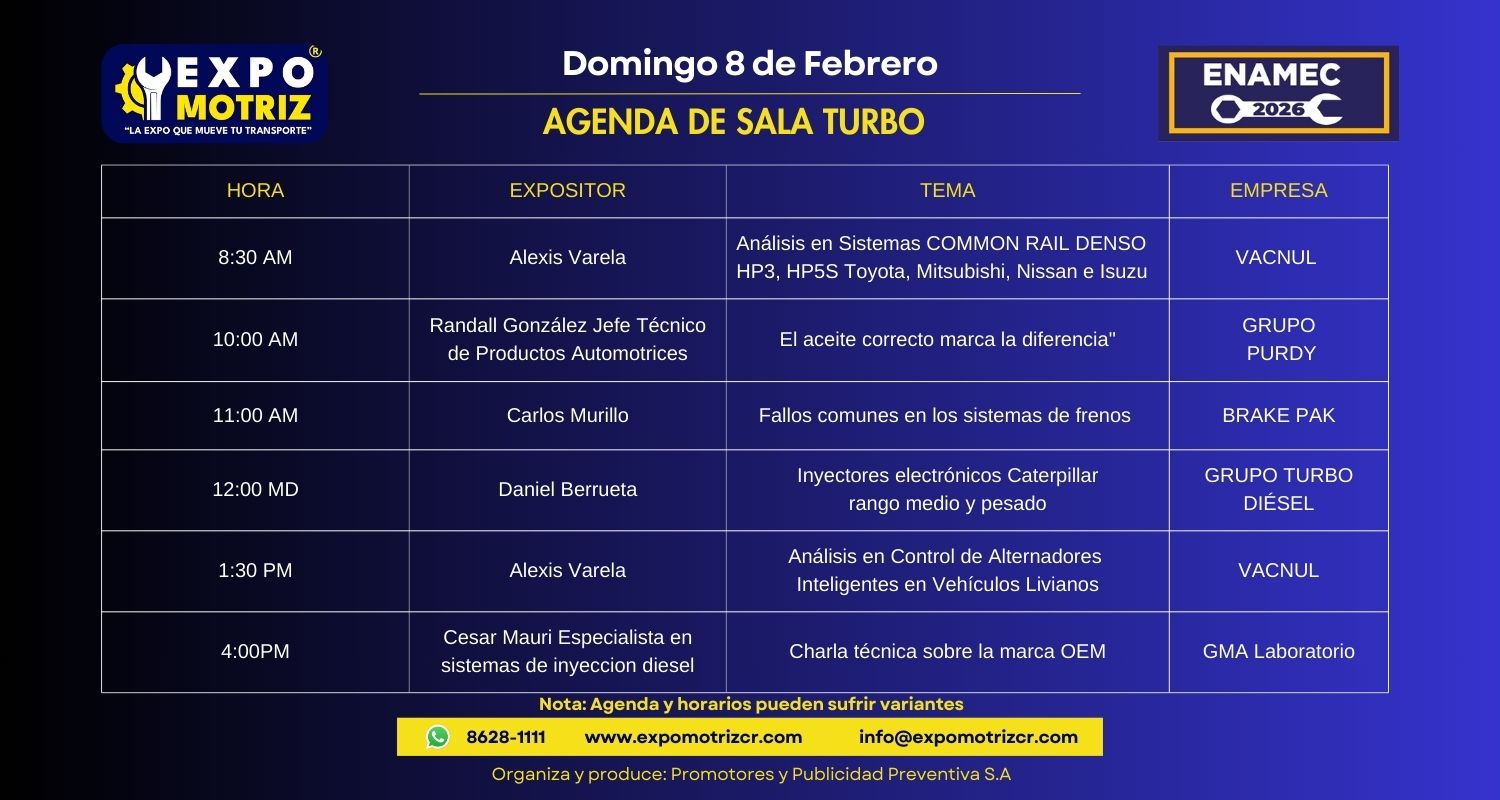 EXPO MOTRIZ®
"LA EXPO QUE MUEVE TU TRANSPORTE"

Domingo 8 de Febrero

AGENDA DE SALA TURBO

ENAMEC
2026

| HORA | EXPOSITOR | TEMA | EMPRESA |
|---|---|---|---|
| 8:30 AM | Alexis Varela | Análisis en Sistemas COMMON RAIL DENSO HP3, HP5S Toyota, Mitsubishi, Nissan e Isuzu | VACNUL |
| 10:00 AM | Randall González Jefe Técnico de Productos Automotrices | El aceite correcto marca la diferencia" | GRUPO PURDY |
| 11:00 AM | Carlos Murillo | Fallos comunes en los sistemas de frenos | BRAKE PAK |
| 12:00 MD | Daniel Berrueta | Inyectores electrónicos Caterpillar rango medio y pesado | GRUPO TURBO DIÉSEL |
| 1:30 PM | Alexis Varela | Análisis en Control de Alternadores Inteligentes en Vehículos Livianos | VACNUL |
| 4:00PM | Cesar Mauri Especialista en sistemas de inyeccion diesel | Charla técnica sobre la marca OEM | GMA Laboratorio |

Nota: Agenda y horarios pueden sufrir variantes

8628-1111 www.expomotrizcr.com info@expomotrizcr.com

Organiza y produce: Promotores y Publicidad Preventiva S.A